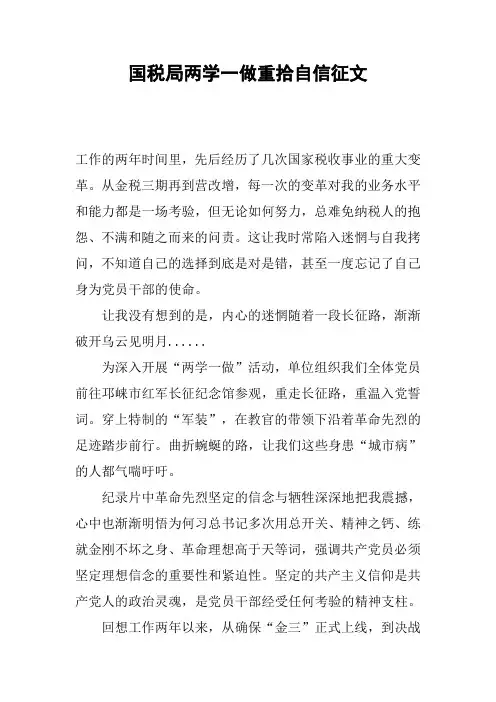 国税局两学一做重拾自信征文

工作的两年时间里，先后经历了几次国家税收事业的重大变革。从金税三期再到营改增，每一次的变革对我的业务水平和能力都是一场考验，但无论如何努力，总难免纳税人的抱怨、不满和随之而来的问责。这让我时常陷入迷惘与自我拷问，不知道自己的选择到底是对是错，甚至一度忘记了自己身为党员干部的使命。

让我没有想到的是，内心的迷惘随着一段长征路，渐渐破开乌云见明月......

为深入开展“两学一做”活动，单位组织我们全体党员前往邛崃市红军长征纪念馆参观，重走长征路，重温入党誓词。穿上特制的“军装”，在教官的带领下沿着革命先烈的足迹踏步前行。曲折蜿蜒的路，让我们这些身患“城市病”的人都气喘吁吁。

纪录片中革命先烈坚定的信念与牺牲深深地把我震撼，心中也渐渐明悟为何习总书记多次用总开关、精神之钙、练就金刚不坏之身、革命理想高于天等词，强调共产党员必须坚定理想信念的重要性和紧迫性。坚定的共产主义信仰是共产党人的政治灵魂，是党员干部经受任何考验的精神支柱。

回想工作两年以来，从确保“金三”正式上线，到决战